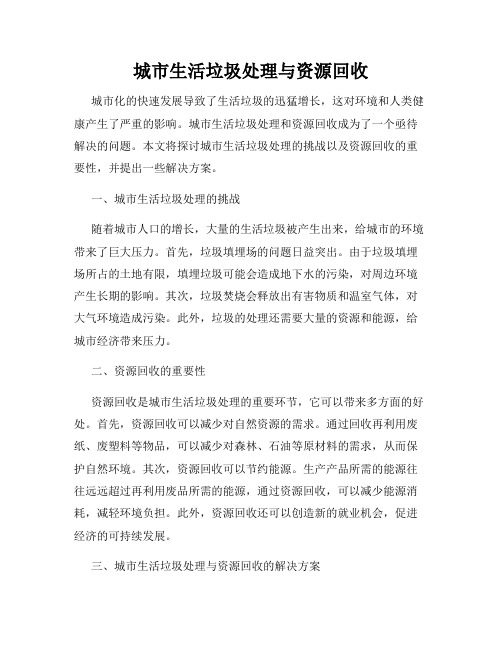 城市生活垃圾处理与资源回收

城市化的快速发展导致了生活垃圾的迅猛增长，这对环境和人类健康产生了严重的影响。城市生活垃圾处理和资源回收成为了一个亟待解决的问题。本文将探讨城市生活垃圾处理的挑战以及资源回收的重要性，并提出一些解决方案。

一、城市生活垃圾处理的挑战

随着城市人口的增长，大量的生活垃圾被产生出来，给城市的环境带来了巨大压力。首先，垃圾填埋场的问题日益突出。由于垃圾填埋场所占的土地有限，填埋垃圾可能会造成地下水的污染，对周边环境产生长期的影响。其次，垃圾焚烧会释放出有害物质和温室气体，对大气环境造成污染。此外，垃圾的处理还需要大量的资源和能源，给城市经济带来压力。

二、资源回收的重要性

资源回收是城市生活垃圾处理的重要环节，它可以带来多方面的好处。首先，资源回收可以减少对自然资源的需求。通过回收再利用废纸、废塑料等物品，可以减少对森林、石油等原材料的需求，从而保护自然环境。其次，资源回收可以节约能源。生产产品所需的能源往往远远超过再利用废品所需的能源，通过资源回收，可以减少能源消耗，减轻环境负担。此外，资源回收还可以创造新的就业机会，促进经济的可持续发展。

三、城市生活垃圾处理与资源回收的解决方案